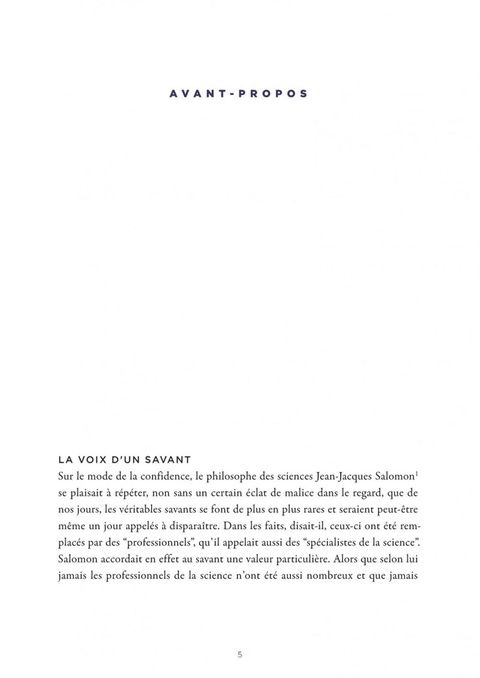 AVANT-PROPOS

LA VOIX D'UN SAVANT
Sur le mode de la confidence, le philosophe des sciences Jean-Jacques Salomon$^1$ se plaisait à répéter, non sans un certain éclat de malice dans le regard, que de nos jours, les véritables savants se font de plus en plus rares et seraient peut-être même un jour appelés à disparaître. Dans les faits, disait-il, ceux-ci ont été remplacés par des "professionnels", qu'il appelait aussi des "spécialistes de la science". Salomon accordait en effet au savant une valeur particulière. Alors que selon lui jamais les professionnels de la science n'ont été aussi nombreux et que jamais

5